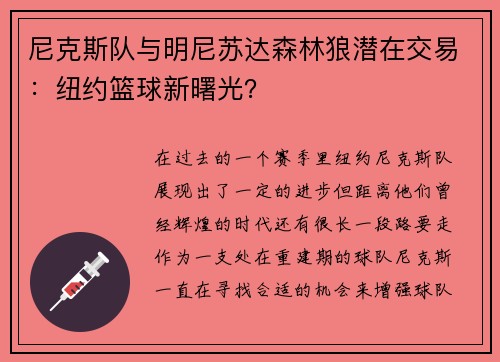 尼克斯队与明尼苏达森林狼潜在交易：纽约篮球新曙光?

在过去的一个赛季里纽约尼克斯队展现出了一定的进步但距离他们曾经辉煌的时代还有很长一段路要走作为一支处在重建期的球队尼克斯一直在寻找合适的机会来增强球队